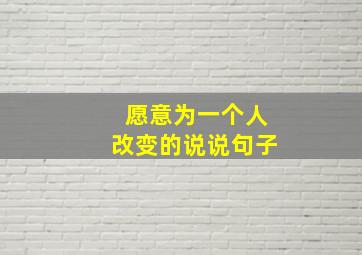 愿意为一个人
改变的说说句子